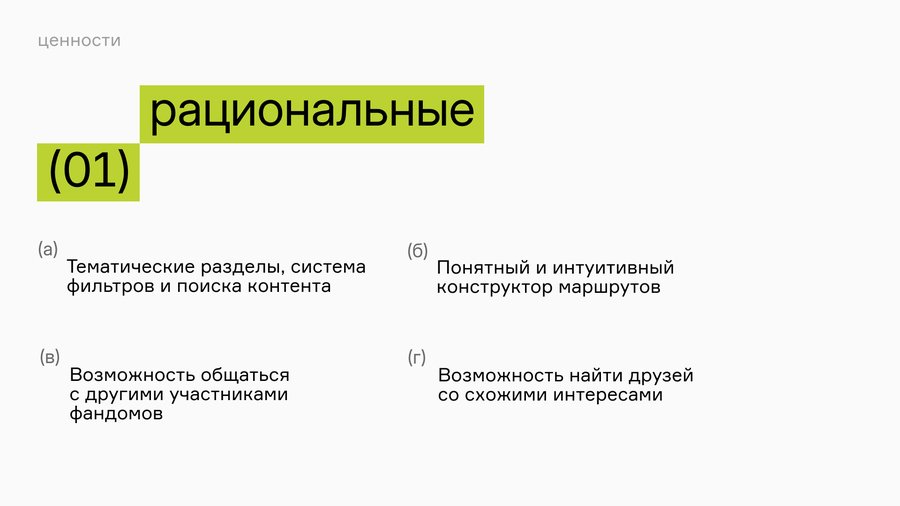 ценности

рациональные

(01)

(а)
Тематические разделы, система фильтров и поиска контента

(б)
Понятный и интуитивный конструктор маршрутов

(в)
Возможность общаться с другими участниками фандомов

(г)
Возможность найти друзей со схожими интересами